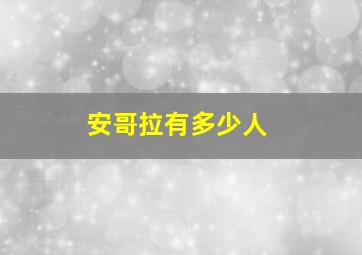 安哥拉有多少人